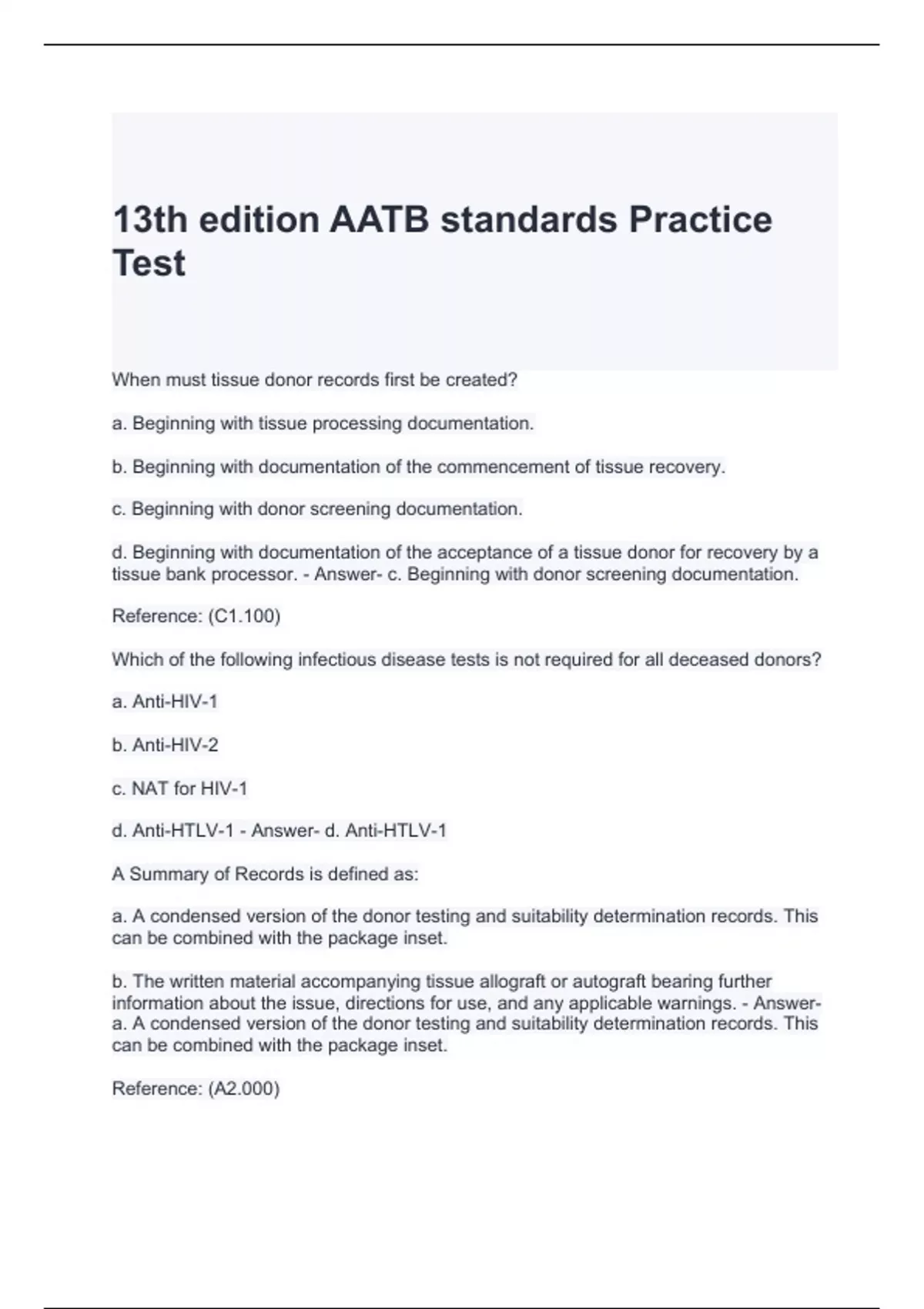 13th edition AATB standards Practice Test

When must tissue donor records first be created?

a. Beginning with tissue processing documentation.

b. Beginning with documentation of the commencement of tissue recovery.

c. Beginning with donor screening documentation.

d. Beginning with documentation of the acceptance of a tissue donor for recovery by a tissue bank processor. - Answer- c. Beginning with donor screening documentation.

Reference: (C1.100)

Which of the following infectious disease tests is not required for all deceased donors?

a. Anti-HIV-1

b. Anti-HIV-2

c. NAT for HIV-1

d. Anti-HTLV-1 - Answer- d. Anti-HTLV-1

A Summary of Records is defined as:

a. A condensed version of the donor testing and suitability determination records. This can be combined with the package inset.

b. The written material accompanying tissue allograft or autograft bearing further information about the issue, directions for use, and any applicable warnings. - Answer- a. A condensed version of the donor testing and suitability determination records. This can be combined with the package inset.

Reference: (A2.000)